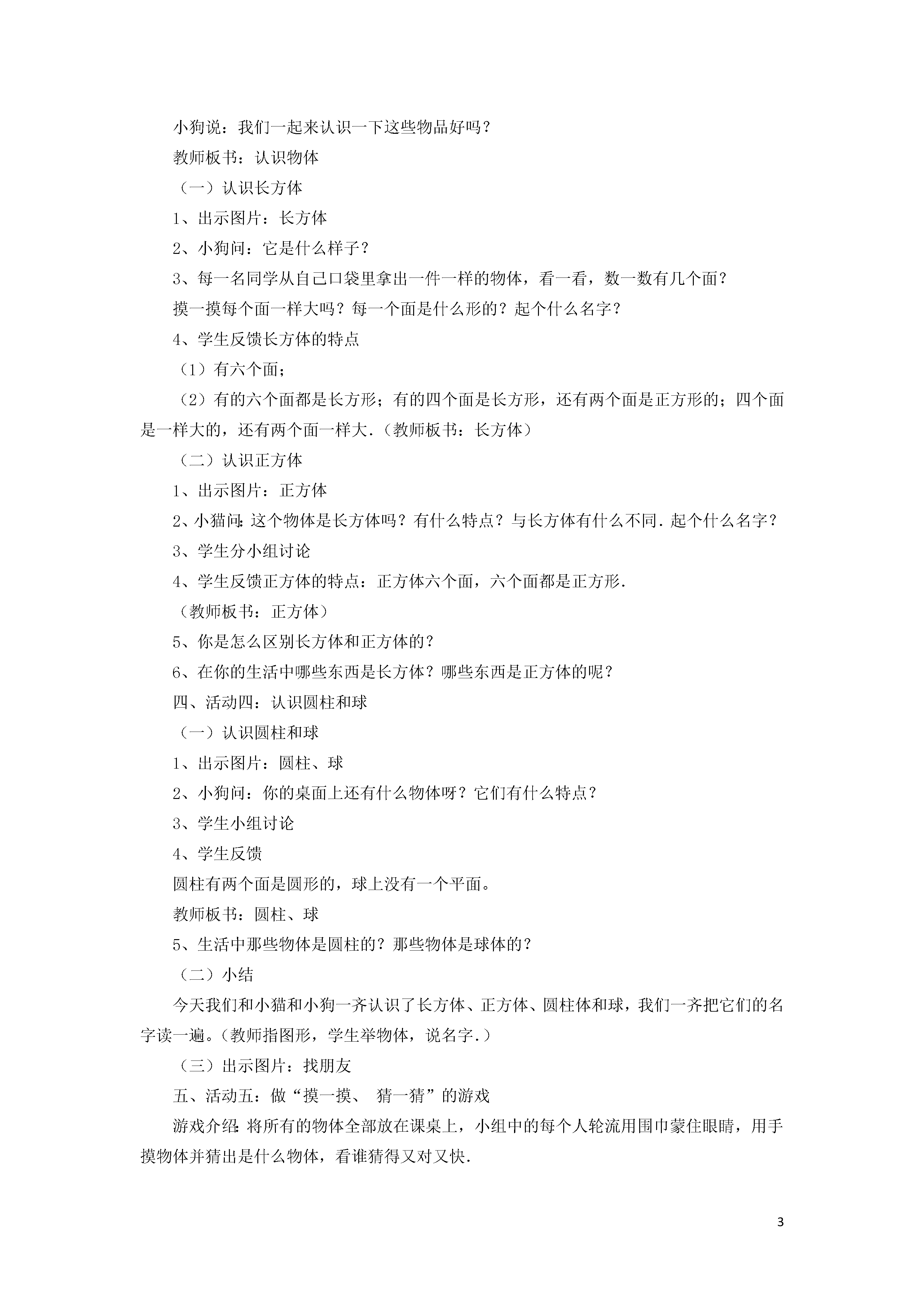 小狗说：我们一起来认识一下这些物品好吗？

教师板书：认识物体

（一）认识长方体

1、出示图片：长方体

2、小狗问：它是什么样子？

3、每一名同学从自己口袋里拿出一件一样的物体，看一看，数一数有几个面？

摸一摸每个面一样大吗？每一个面是什么形的？起个什么名字？

4、学生反馈长方体的特点

（1）有六个面；

（2）有的六个面都是长方形；有的四个面是长方形，还有两个面是正方形的；四个面是一样大的，还有两个面一样大.（教师板书：长方体）

（二）认识正方体

1、出示图片：正方体

2、小猫问：这个物体是长方体吗？有什么特点？与长方体有什么不同.起个什么名字？

3、学生分小组讨论

4、学生反馈正方体的特点：正方体六个面，六个面都是正方形.

（教师板书：正方体）

5、你是怎么区别长方体和正方体的？

6、在你的生活中哪些东西是长方体？哪些东西是正方体的呢？

四、活动四：认识圆柱和球

（一）认识圆柱和球

1、出示图片：圆柱、球

2、小狗问：你的桌面上还有什么物体呀？它们有什么特点？

3、学生小组讨论

4、学生反馈

圆柱有两个面是圆形的，球上没有一个平面。

教师板书：圆柱、球

5、生活中那些物体是圆柱的？那些物体是球体的？

（二）小结

今天我们和小猫和小狗一齐认识了长方体、正方体、圆柱体和球，我们一齐把它们的名字读一遍。（教师指图形，学生举物体，说名字.）

（三）出示图片：找朋友

五、活动五：做“摸一摸、 猜一猜”的游戏

游戏介绍：将所有的物体全部放在课桌上，小组中的每个人轮流用围巾蒙住眼睛，用手摸物体并猜出是什么物体，看谁猜得又对又快.

3